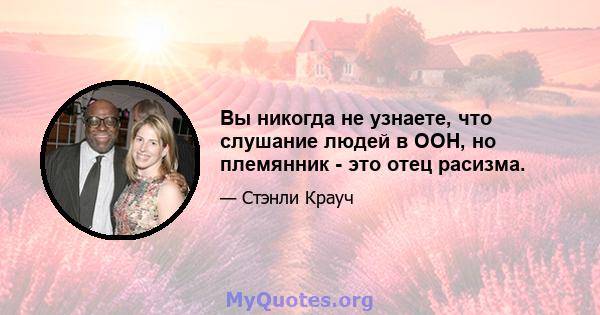 Вы никогда не узнаете, что слушание людей в ООН, но племянник - это отец расизма.

— Стэнли Крауч

MyQuotes.org